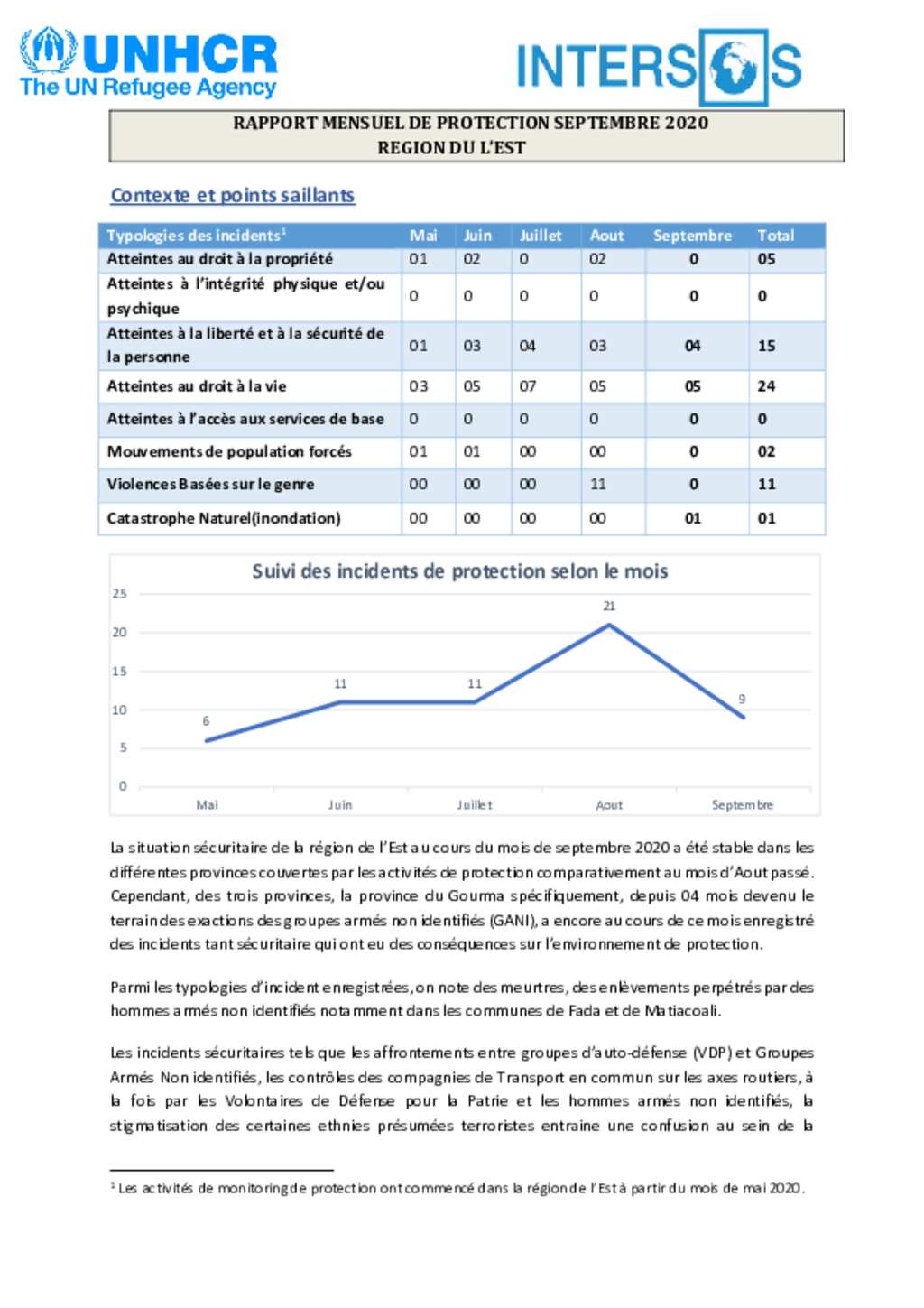 UNHCR
The UN Refugee Agency

INTERSOS

RAPPORT MENSUEL DE PROTECTION SEPTEMBRE 2020
REGION DU L'EST

Contexte et points saillants

| Typologies des incidents$^1$ | Mai | Juin | Juillet | Aout | Septembre | Total |
|---|---|---|---|---|---|---|
| Atteintes au droit à la propriété | 01 | 02 | 0 | 02 | 0 | 05 |
| Atteintes à l'intégrité physique et/ou psychique | 0 | 0 | 0 | 0 | 0 | 0 |
| Atteintes à la liberté et à la sécurité de la personne | 01 | 03 | 04 | 03 | 04 | 15 |
| Atteintes au droit à la vie | 03 | 05 | 07 | 05 | 05 | 24 |
| Atteintes à l'accès aux services de base | 0 | 0 | 0 | 0 | 0 | 0 |
| Mouvements de population forcés | 01 | 01 | 00 | 00 | 0 | 02 |
| Violences Basées sur le genre | 00 | 00 | 00 | 11 | 0 | 11 |
| Catastrophe Naturel(inondation) | 00 | 00 | 00 | 00 | 01 | 01 |

Suivi des incidents de protection selon le mois

25
20
15
10
5
0

6
11
11
21
9

Mai
Juin
Juillet
Aout
Septembre

La situation sécuritaire de la région de l'Est au cours du mois de septembre 2020 a été stable dans les différentes provinces couvertes par les activités de protection comparativement au mois d'Aout passé. Cependant, des trois provinces, la province du Gourma spécifiquement, depuis 04 mois devenu le terrain des exactions des groupes armés non identifiés (GANI), a encore au cours de ce mois enregistré des incidents tant sécuritaire qui ont eu des conséquences sur l'environnement de protection.

Parmi les typologies d'incident enregistrées, on note des meurtres, des enlèvements perpétrés par des hommes armés non identifiés notamment dans les communes de Fada et de Matiacoali.

Les incidents sécuritaires tels que les affrontements entre groupes d'auto-défense (VDP) et Groupes Armés Non identifiés, les contrôles des compagnies de Transport en commun sur les axes routiers, à la fois par les Volontaires de Défense pour la Patrie et les hommes armés non identifiés, la stigmatisation des certaines ethnies présumées terroristes entraine une confusion au sein de la

$^1$ Les activités de monitoring de protection ont commencé dans la région de l'Est à partir du mois de mai 2020.